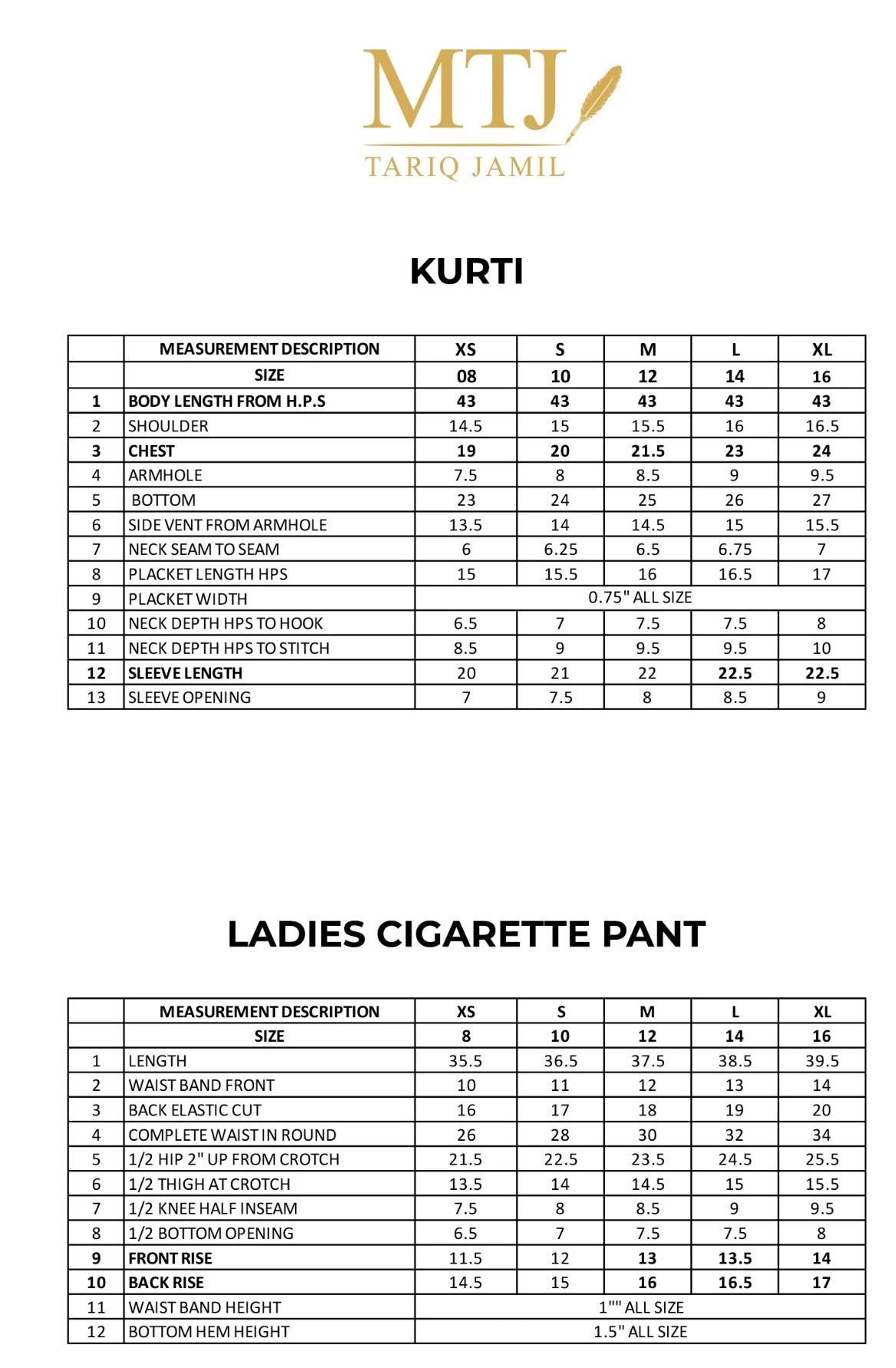 MTJ
TARIQ JAMIL

KURTI

| | MEASUREMENT DESCRIPTION | XS | S | M | L | XL |
|---|---|---|---|---|---|---|
| | SIZE | 08 | 10 | 12 | 14 | 16 |
| 1 | BODY LENGTH FROM H.P.S | 43 | 43 | 43 | 43 | 43 |
| 2 | SHOULDER | 14.5 | 15 | 15.5 | 16 | 16.5 |
| 3 | CHEST | 19 | 20 | 21.5 | 23 | 24 |
| 4 | ARMHOLE | 7.5 | 8 | 8.5 | 9 | 9.5 |
| 5 | BOTTOM | 23 | 24 | 25 | 26 | 27 |
| 6 | SIDE VENT FROM ARMHOLE | 13.5 | 14 | 14.5 | 15 | 15.5 |
| 7 | NECK SEAM TO SEAM | 6 | 6.25 | 6.5 | 6.75 | 7 |
| 8 | PLACKET LENGTH HPS | 15 | 15.5 | 16 | 16.5 | 17 |
| 9 | PLACKET WIDTH | 0.75" ALL SIZE | | | | |
| 10 | NECK DEPTH HPS TO HOOK | 6.5 | 7 | 7.5 | 7.5 | 8 |
| 11 | NECK DEPTH HPS TO STITCH | 8.5 | 9 | 9.5 | 9.5 | 10 |
| 12 | SLEEVE LENGTH | 20 | 21 | 22 | 22.5 | 22.5 |
| 13 | SLEEVE OPENING | 7 | 7.5 | 8 | 8.5 | 9 |

LADIES CIGARETTE PANT

| | MEASUREMENT DESCRIPTION | XS | S | M | L | XL |
|---|---|---|---|---|---|---|
| | SIZE | 8 | 10 | 12 | 14 | 16 |
| 1 | LENGTH | 35.5 | 36.5 | 37.5 | 38.5 | 39.5 |
| 2 | WAIST BAND FRONT | 10 | 11 | 12 | 13 | 14 |
| 3 | BACK ELASTIC CUT | 16 | 17 | 18 | 19 | 20 |
| 4 | COMPLETE WAIST IN ROUND | 26 | 28 | 30 | 32 | 34 |
| 5 | 1/2 HIP 2" UP FROM CROTCH | 21.5 | 22.5 | 23.5 | 24.5 | 25.5 |
| 6 | 1/2 THIGH AT CROTCH | 13.5 | 14 | 14.5 | 15 | 15.5 |
| 7 | 1/2 KNEE HALF INSEAM | 7.5 | 8 | 8.5 | 9 | 9.5 |
| 8 | 1/2 BOTTOM OPENING | 6.5 | 7 | 7.5 | 7.5 | 8 |
| 9 | FRONT RISE | 11.5 | 12 | 13 | 13.5 | 14 |
| 10 | BACK RISE | 14.5 | 15 | 16 | 16.5 | 17 |
| 11 | WAIST BAND HEIGHT | 1"" ALL SIZE | | | | |
| 12 | BOTTOM HEM HEIGHT | 1.5" ALL SIZE | | | | |